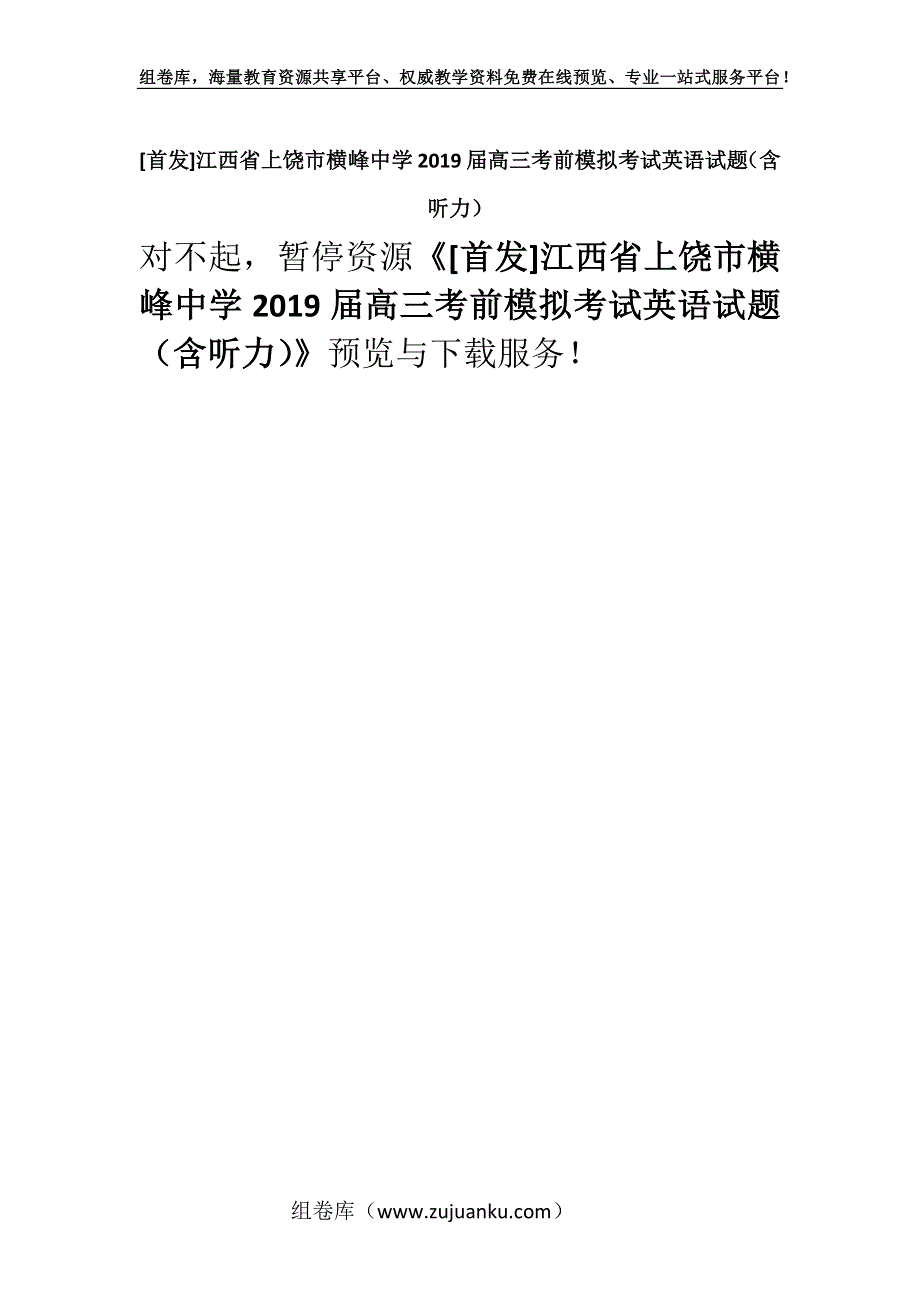 组卷库，海量教育资源共享平台、权威教学资料免费在线预览、专业一站式服务平台！

[首发]江西省上饶市横峰中学2019届高三考前模拟考试英语试题（含听力）

对不起，暂停资源《[首发]江西省上饶市横峰中学2019届高三考前模拟考试英语试题（含听力）》预览与下载服务！

组卷库（www.zujuanku.com）